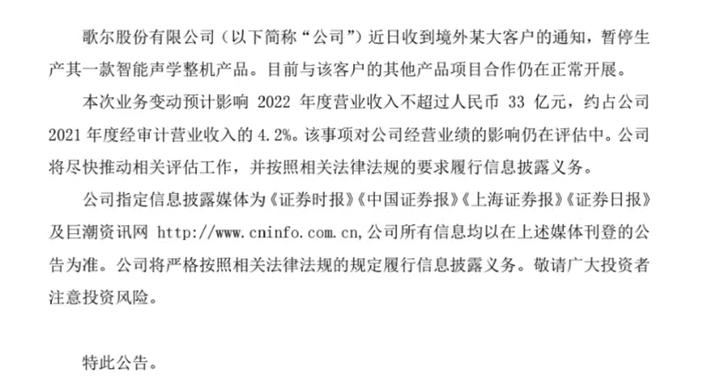 歌尔股份有限公司（以下简称“公司”）近日收到境外某大客户的通知，暂停生产其一款智能声学整机产品。目前与该客户的其他产品项目合作仍在正常开展。

本次业务变动预计影响 2022 年度营业收入不超过人民币 33 亿元，约占公司 2021 年度经审计营业收入的 4.2%。该事项对公司经营业绩的影响仍在评估中。公司将尽快推动相关评估工作，并按照相关法律法规的要求履行信息披露义务。

公司指定信息披露媒体为《证券时报》《中国证券报》《上海证券报》《证券日报》及巨潮资讯网 http://www.cninfo.com.cn,公司所有信息均以在上述媒体刊登的公告为准。公司将严格按照相关法律法规的规定履行信息披露义务。敬请广大投资者注意投资风险。

特此公告。